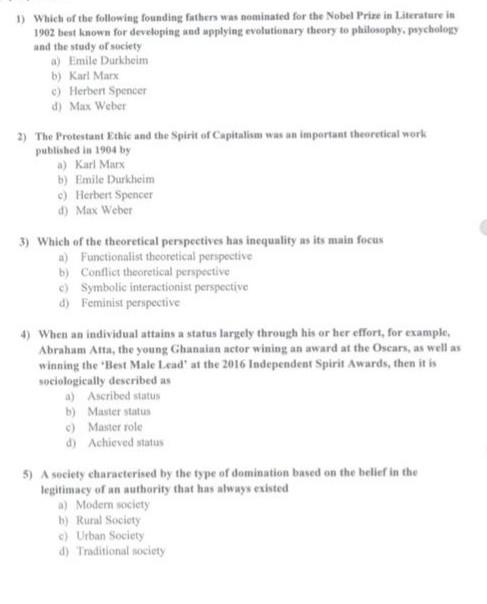 1) Which of the following founding fathers was nominated for the Nobel Prize in Literature in 1902 best known for developing and applying evolutionary theory to philosophy, psychology and the study of society

a) Emile Durkheim
b) Karl Marx
c) Herbert Spencer
d) Max Weber

2) The Protestant Ethic and the Spirit of Capitalism was an important theoretical work published in 1904 by

a) Karl Marx
b) Emile Durkheim
c) Herbert Spencer
d) Max Weber

3) Which of the theoretical perspectives has inequality as its main focus

a) Functionalist theoretical perspective
b) Conflict theoretical perspective
c) Symbolic interactionist perspective
d) Feminist perspective

4) When an individual attains a status largely through his or her effort, for example, Abraham Atta, the young Ghanaian actor wining an award at the Oscars, as well as winning the 'Best Male Lead' at the 2016 Independent Spirit Awards, then it is sociologically described as

a) Ascribed status
b) Master status
c) Master role
d) Achieved status

5) A society characterised by the type of domination based on the belief in the legitimacy of an authority that has always existed

a) Modern society
b) Rural Society
c) Urban Society
d) Traditional society